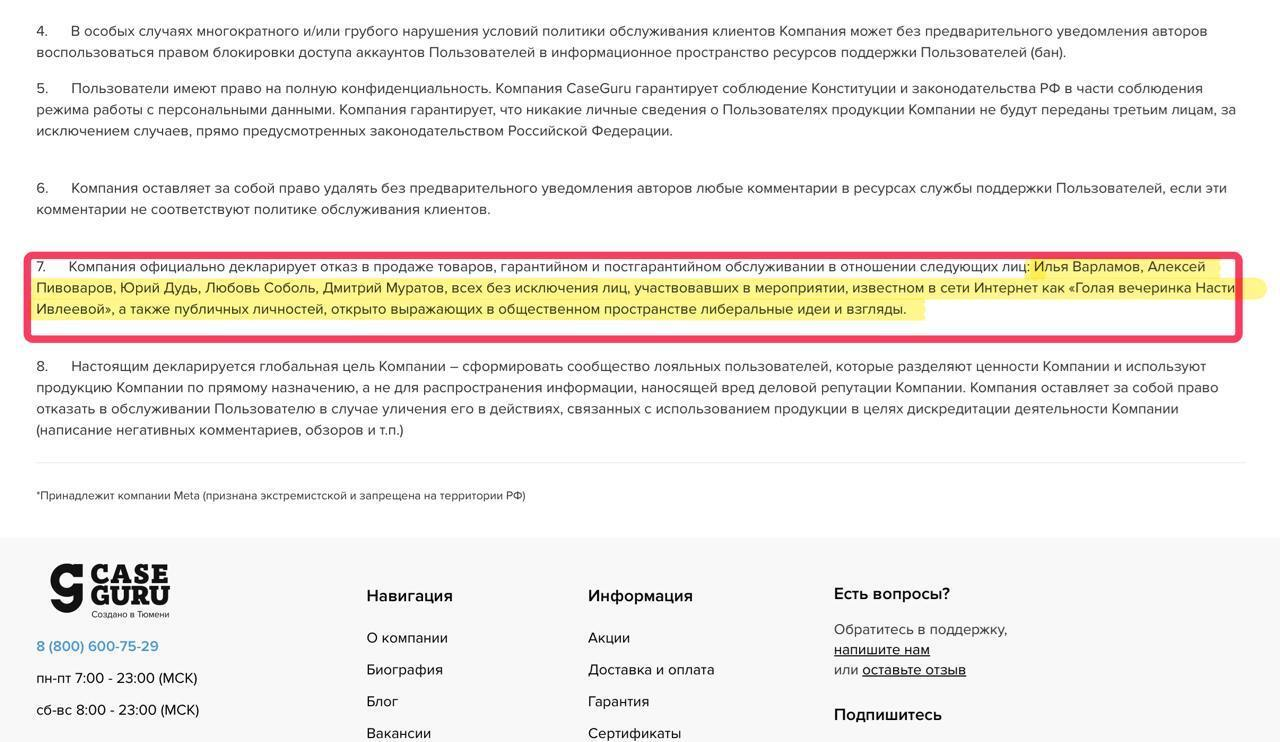 4. В особых случаях многократного и/или грубого нарушения условий политики обслуживания клиентов Компания может без предварительного уведомления авторов воспользоваться правом блокировки доступа аккаунтов Пользователей в информационное пространство ресурсов поддержки Пользователей (бан).

5. Пользователи имеют право на полную конфиденциальность. Компания CaseGuru гарантирует соблюдение Конституции и законодательства РФ в части соблюдения режима работы с персональными данными. Компания гарантирует, что никакие личные сведения о Пользователях продукции Компании не будут переданы третьим лицам, за исключением случаев, прямо предусмотренных законодательством Российской Федерации.

6. Компания оставляет за собой право удалять без предварительного уведомления авторов любые комментарии в ресурсах службы поддержки Пользователей, если эти комментарии не соответствуют политике обслуживания клиентов.

7. Компания официально декларирует отказ в продаже товаров, гарантийном и постгарантийном обслуживании в отношении следующих лиц: Илья Варламов, Алексей Пивоваров, Юрий Дудь, Любовь Соболь, Дмитрий Муратов, всех без исключения лиц, участвовавших в мероприятии, известном в сети Интернет как «Голая вечеринка Насти Ивлеевой», а также публичных личностей, открыто выражающих в общественном пространстве либеральные идеи и взгляды.

8. Настоящим декларируется глобальная цель Компании – сформировать сообщество лояльных пользователей, которые разделяют ценности Компании и используют продукцию Компании по прямому назначению, а не для распространения информации, наносящей вред деловой репутации Компании. Компания оставляет за собой право отказать в обслуживании Пользователю в случае уличения его в действиях, связанных с использованием продукции в целях дискредитации деятельности Компании (написание негативных комментариев, обзоров и т.п.)

*Принадлежит компании Meta (признана экстремистской и запрещена на территории РФ)

CASE GURU
Создано в Тюмени

8 (800) 600-75-29
пн-пт 7:00 - 23:00 (МСК)
сб-вс 8:00 - 23:00 (МСК)

Навигация
О компании
Биография
Блог
Вакансии

Информация
Акции
Доставка и оплата
Гарантия
Сертификаты

Есть вопросы?
Обратитесь в поддержку, напишите нам или оставьте отзыв

Подпишитесь